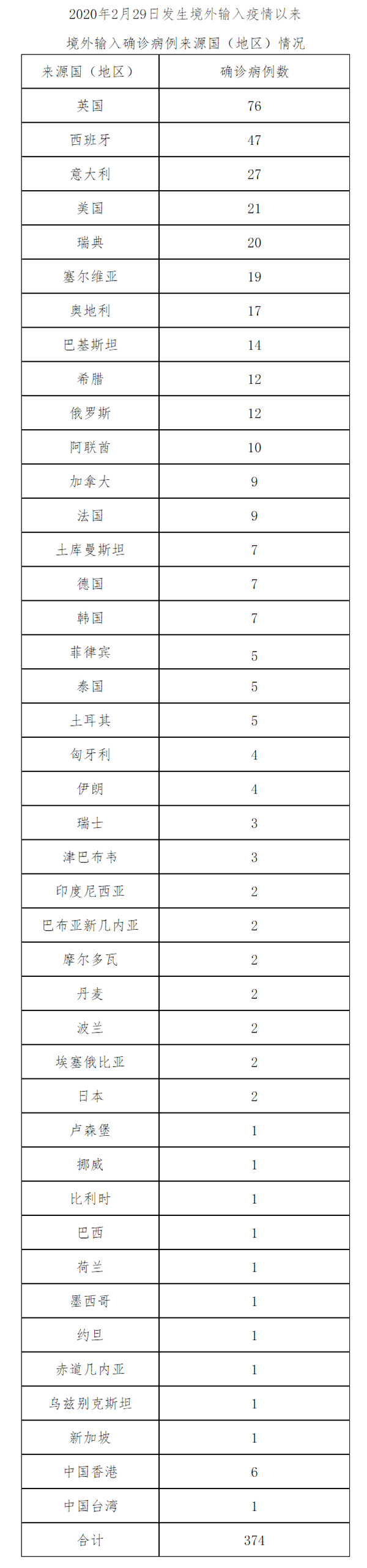 2020年2月29日发生境外输入疫情以来

境外输入确诊病例来源国（地区）情况

| 来源国（地区） | 确诊病例数 |
|---|---|
| 英国 | 76 |
| 西班牙 | 47 |
| 意大利 | 27 |
| 美国 | 21 |
| 瑞典 | 20 |
| 塞尔维亚 | 19 |
| 奥地利 | 17 |
| 巴基斯坦 | 14 |
| 希腊 | 12 |
| 俄罗斯 | 12 |
| 阿联酋 | 10 |
| 加拿大 | 9 |
| 法国 | 9 |
| 土库曼斯坦 | 7 |
| 德国 | 7 |
| 韩国 | 7 |
| 菲律宾 | 5 |
| 泰国 | 5 |
| 土耳其 | 5 |
| 匈牙利 | 4 |
| 伊朗 | 4 |
| 瑞士 | 3 |
| 津巴布韦 | 3 |
| 印度尼西亚 | 2 |
| 巴布亚新几内亚 | 2 |
| 摩尔多瓦 | 2 |
| 丹麦 | 2 |
| 波兰 | 2 |
| 埃塞俄比亚 | 2 |
| 日本 | 2 |
| 卢森堡 | 1 |
| 挪威 | 1 |
| 比利时 | 1 |
| 巴西 | 1 |
| 荷兰 | 1 |
| 墨西哥 | 1 |
| 约旦 | 1 |
| 赤道几内亚 | 1 |
| 乌兹别克斯坦 | 1 |
| 新加坡 | 1 |
| 中国香港 | 6 |
| 中国台湾 | 1 |
| 合计 | 374 |